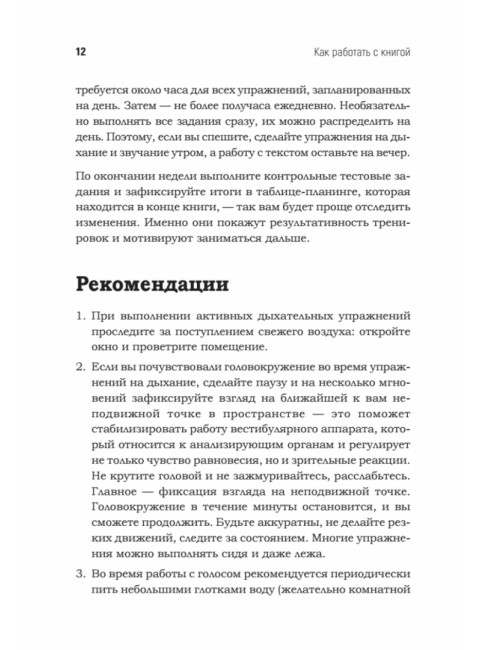 12

Как работать с книгой

требуется около часа для всех упражнений, запланированных на день. Затем — не более получаса ежедневно. Необязательно выполнять все задания сразу, их можно распределить на день. Поэтому, если вы спешите, сделайте упражнения на дыхание и звучание утром, а работу с текстом оставьте на вечер.

По окончании недели выполните контрольные тестовые задания и зафиксируйте итоги в таблице-планинге, которая находится в конце книги, — так вам будет проще отследить изменения. Именно они покажут результативность тренировок и мотивируют заниматься дальше.

Рекомендации

1. При выполнении активных дыхательных упражнений проследите за поступлением свежего воздуха: откройте окно и проветрите помещение.

2. Если вы почувствовали головокружение во время упражнений на дыхание, сделайте паузу и на несколько мгновений зафиксируйте взгляд на ближайшей к вам неподвижной точке в пространстве — это поможет стабилизировать работу вестибулярного аппарата, который относится к анализирующим органам и регулирует не только чувство равновесия, но и зрительные реакции. Не крутите головой и не зажмуривайтесь, расслабьтесь. Главное — фиксация взгляда на неподвижной точке. Головокружение в течение минуты остановится, и вы сможете продолжить. Будьте аккуратны, не делайте резких движений, следите за состоянием. Многие упражнения можно выполнять сидя и даже лежа.

3. Во время работы с голосом рекомендуется периодически пить небольшими глотками воду (желательно комнатной